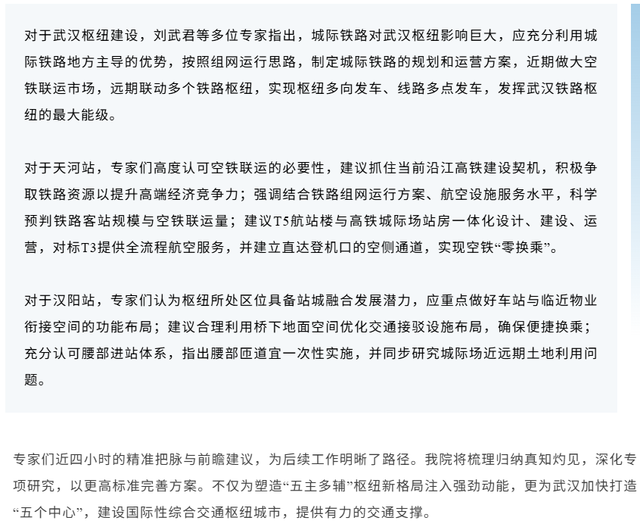 对于武汉枢纽建设，刘武君等多位专家指出，城际铁路对武汉枢纽影响巨大，应充分利用城际铁路地方主导的优势，按照组网运行思路，制定城际铁路的规划和运营方案，近期做大空铁联运市场，远期联动多个铁路枢纽，实现枢纽多向发车、线路多点发车，发挥武汉铁路枢纽的最大能级。

对于天河站，专家们高度认可空铁联运的必要性，建议抓住当前沿江高铁建设契机，积极争取铁路资源以提升高端经济竞争力；强调结合铁路组网运行方案、航空设施服务水平，科学预判铁路客站规模与空铁联运量；建议T5航站楼与高铁城际场站房一体化设计、建设、运营，对标T3提供全流程航空服务，并建立直达登机口的空侧通道，实现空铁“零换乘”。

对于汉阳站，专家们认为枢纽所处区位具备站城融合发展潜力，应重点做好车站与临近物业衔接空间的功能布局；建议合理利用桥下地面空间优化交通接驳设施布局，确保便捷换乘；充分认可腰部进站体系，指出腰部匝道宜一次性实施，并同步研究城际场近远期土地利用问题。

专家们近四小时的精准把脉与前瞻建议，为后续工作明晰了路径。我院将梳理归纳真知灼见，深化专项研究，以更高标准完善方案。不仅为塑造“五主多辅”枢纽新格局注入强劲动能，更为武汉加快打造“五个中心”，建设国际性综合交通枢纽城市，提供有力的交通支撑。